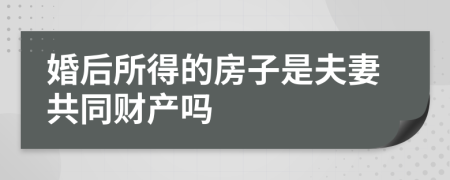 婚后所得的房子是夫妻共同财产吗